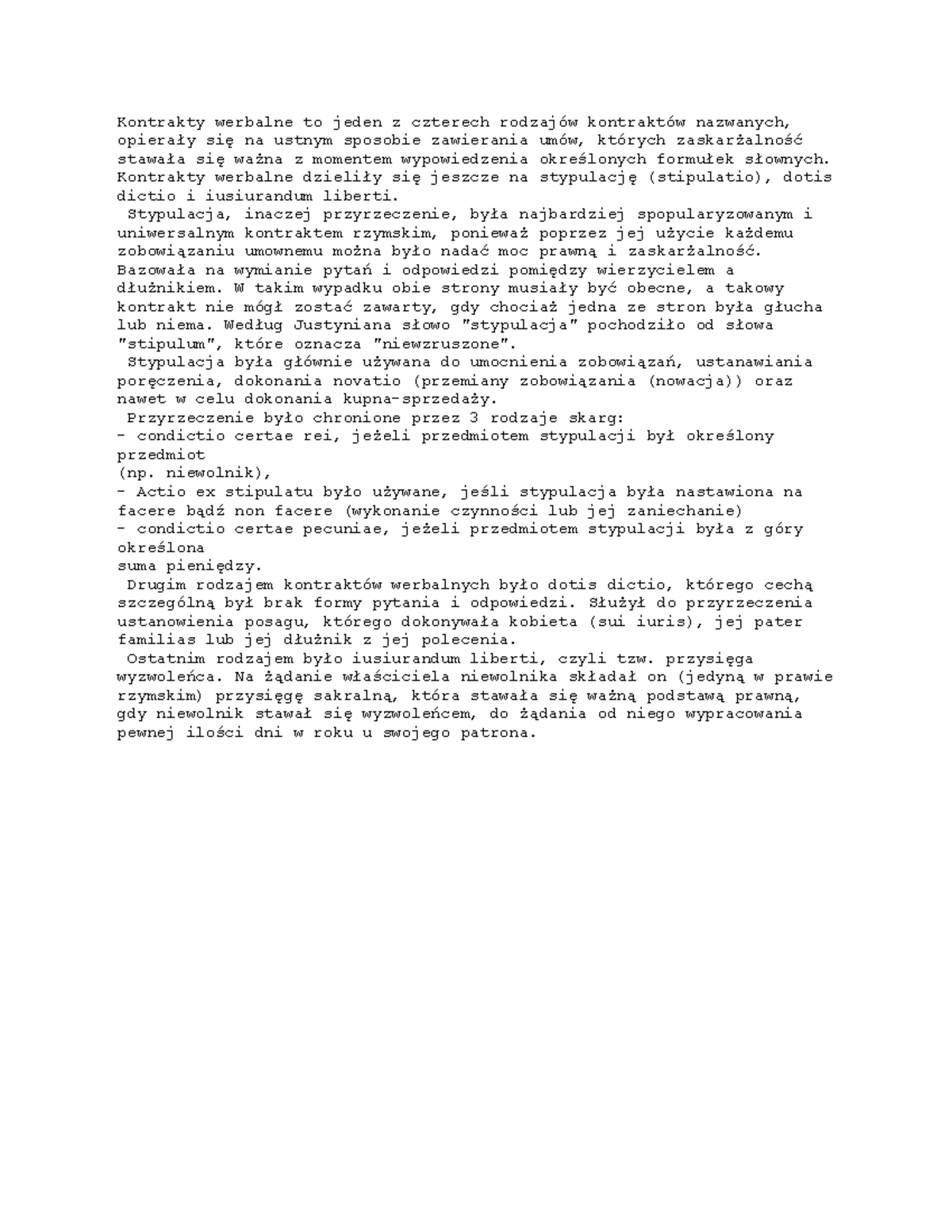 Kontrakty werbalne to jeden z czterech rodzajów kontraktów nazwanych, opierały się na ustnym sposobie zawierania umów, których zaskarżalność stawała się ważna z momentem wypowiedzenia określonych formułek słownych. Kontrakty werbalne dzieliły się jeszcze na stypulację (stipulatio), dotis dictio i iusiurandum liberti.

Stypulacja, inaczej przyrzeczenie, była najbardziej spopularyzowanym i uniwersalnym kontraktem rzymskim, ponieważ poprzez jej użycie każdemu zobowiązaniu umownemu można było nadać moc prawną i zaskarżalność. Bazowała na wymianie pytań i odpowiedzi pomiędzy wierzycielem a dłużnikiem. W takim wypadku obie strony musiały być obecne, a takowy kontrakt nie mógł zostać zawarty, gdy chociaż jedna ze stron była głucha lub niema. Według Justyniana słowo "stypulacja" pochodziło od słowa "stipulum", które oznacza "niewzruszone".

Stypulacja była głównie używana do umocnienia zobowiązań, ustanawiania poręczenia, dokonania novatio (przemiany zobowiązania (nowacja)) oraz nawet w celu dokonania kupna-sprzedaży.

Przyrzeczenie było chronione przez 3 rodzaje skarg:
- condictio certae rei, jeżeli przedmiotem stypulacji był określony przedmiot
(np. niewolnik),
- Actio ex stipulatu było używane, jeśli stypulacja była nastawiona na facere bądź non facere (wykonanie czynności lub jej zaniechanie)
- condictio certae pecuniae, jeżeli przedmiotem stypulacji była z góry określona
suma pieniędzy.

Drugim rodzajem kontraktów werbalnych było dotis dictio, którego cechą szczególną był brak formy pytania i odpowiedzi. Służył do przyrzeczenia ustanowienia posagu, którego dokonywała kobieta (sui iuris), jej pater familias lub jej dłużnik z jej polecenia.

Ostatnim rodzajem było iusiurandum liberti, czyli tzw. przysięga wyzwoleńca. Na żądanie właściciela niewolnika składał on (jedyną w prawie rzymskim) przysięgę sakralną, która stawała się ważną podstawą prawną, gdy niewolnik stawał się wyzwoleńcem, do żądania od niego wypracowania pewnej ilości dni w roku u swojego patrona.